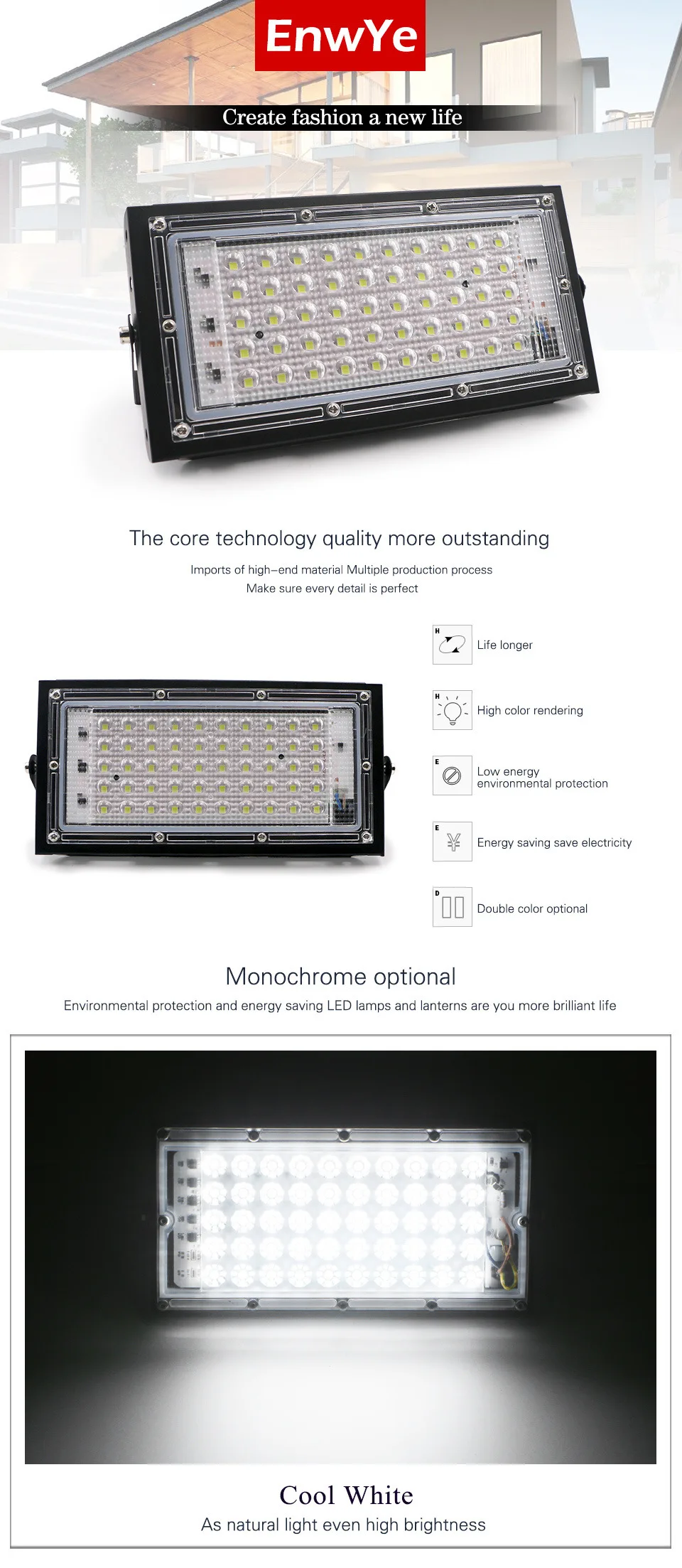 EnwYe

Create fashion a new life

The core technology quality more outstanding

Imports of high–end material Multiple production process
Make sure every detail is perfect

H
Life longer

H
High color rendering

E
Low energy environmental protection

E
Energy saving save electricity

D
Double color optional

Monochrome optional

Environmental protection and energy saving LED lamps and lanterns are you more brilliant life

Cool White

As natural light even high brightness